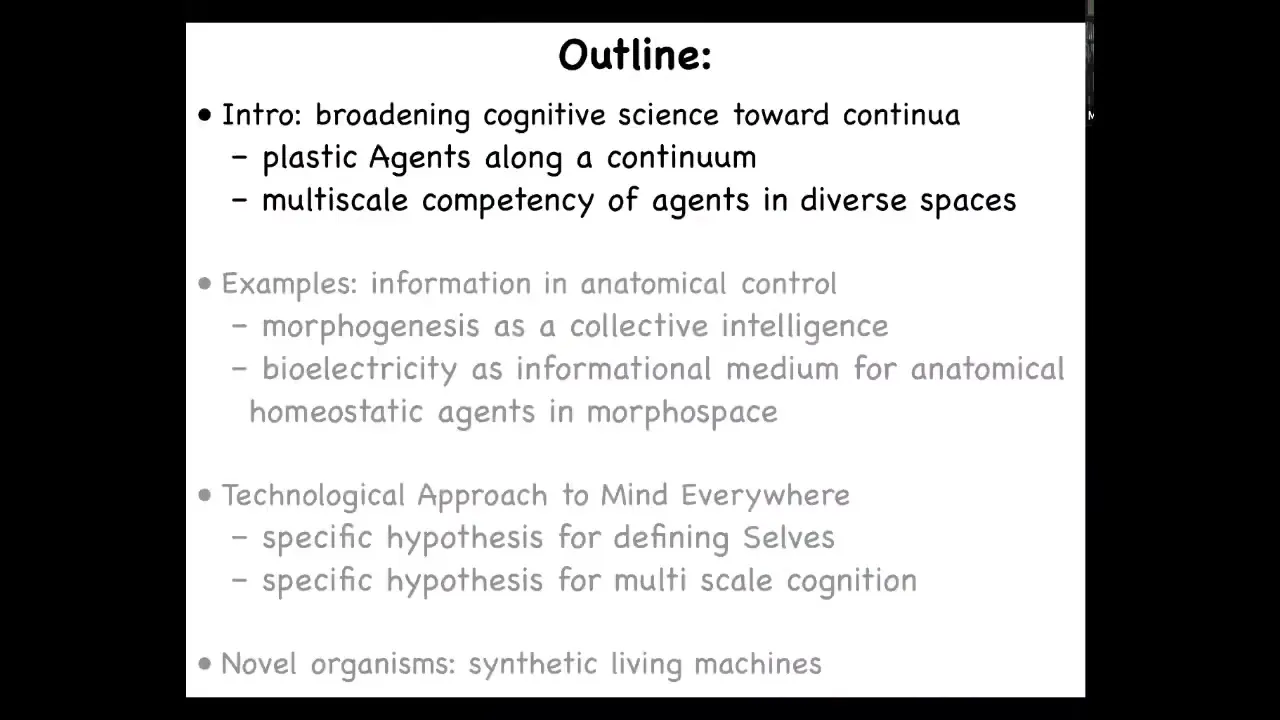 Outline:

• Intro: broadening cognitive science toward continua
- plastic Agents along a continuum
- multiscale competency of agents in diverse spaces

• Examples: information in anatomical control
- morphogenesis as a collective intelligence
- bioelectricity as informational medium for anatomical homeostatic agents in morphospace

• Technological Approach to Mind Everywhere
- specific hypothesis for defining Selves
- specific hypothesis for multi scale cognition

• Novel organisms: synthetic living machines